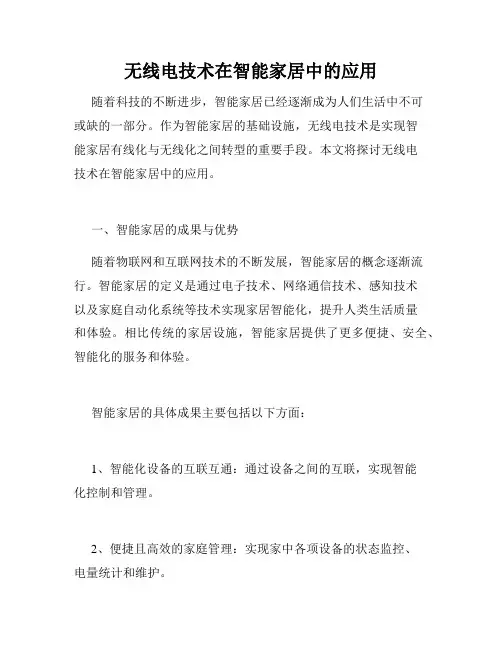 无线电技术在智能家居中的应用

随着科技的不断进步，智能家居已经逐渐成为人们生活中不可或缺的一部分。作为智能家居的基础设施，无线电技术是实现智能家居有线化与无线化之间转型的重要手段。本文将探讨无线电技术在智能家居中的应用。

一、智能家居的成果与优势

随着物联网和互联网技术的不断发展，智能家居的概念逐渐流行。智能家居的定义是通过电子技术、网络通信技术、感知技术以及家庭自动化系统等技术实现家居智能化，提升人类生活质量和体验。相比传统的家居设施，智能家居提供了更多便捷、安全、智能化的服务和体验。

智能家居的具体成果主要包括以下方面：

1、智能化设备的互联互通：通过设备之间的互联，实现智能化控制和管理。

2、便捷且高效的家庭管理：实现家中各项设备的状态监控、电量统计和维护。